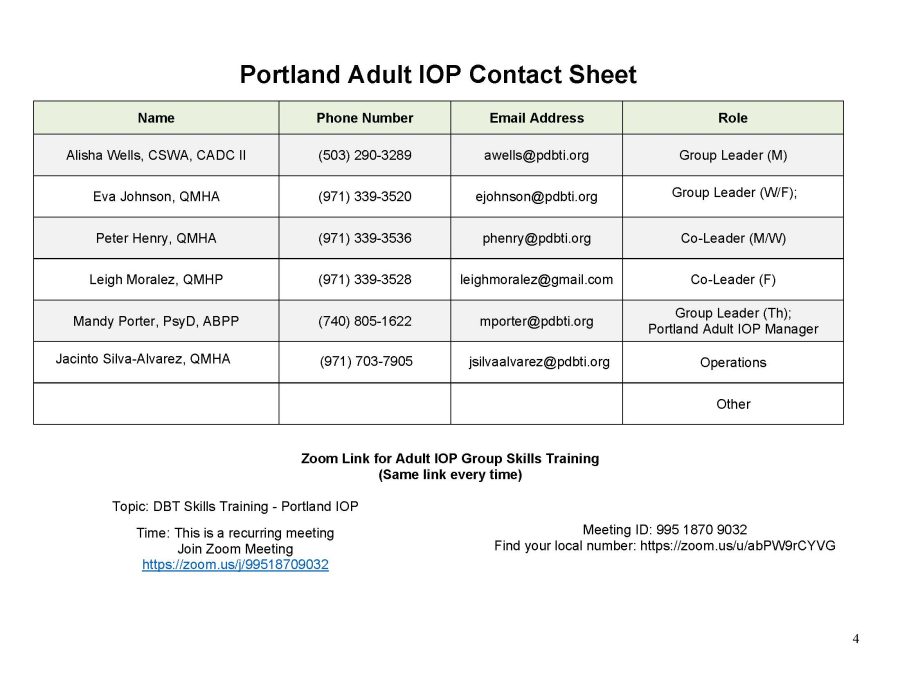 Portland Adult IOP Contact Sheet

| Name | Phone Number | Email Address | Role |
|---|---|---|---|
| Alisha Wells, CSWA, CADC II | (503) 290-3289 | awells@pdbti.org | Group Leader (M) |
| Eva Johnson, QMHA | (971) 339-3520 | ejohnson@pdbti.org | Group Leader (W/F); |
| Peter Henry, QMHA | (971) 339-3536 | phenry@pdbti.org | Co-Leader (M/W) |
| Leigh Moralez, QMHP | (971) 339-3528 | leighmoralez@gmail.com | Co-Leader (F) |
| Mandy Porter, PsyD, ABPP | (740) 805-1622 | mporter@pdbti.org | Group Leader (Th); Portland Adult IOP Manager |
| Jacinto Silva-Alvarez, QMHA | (971) 703-7905 | jsilvaalvarez@pdbti.org | Operations |
| | | | Other |

Zoom Link for Adult IOP Group Skills Training
(Same link every time)

Topic: DBT Skills Training - Portland IOP

Time: This is a recurring meeting
Join Zoom Meeting
https://zoom.us/j/99518709032

Meeting ID: 995 1870 9032
Find your local number: https://zoom.us/u/abPW9rCYVG

4